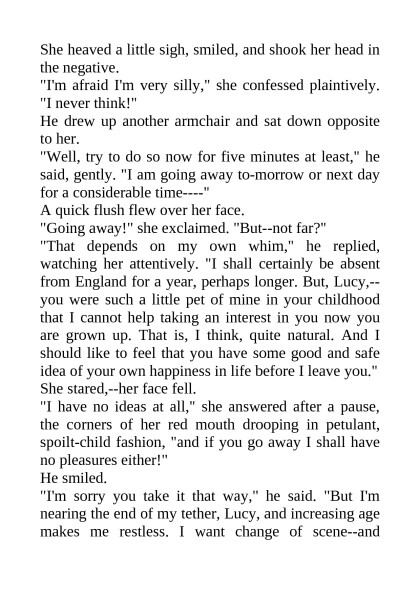 She heaved a little sigh, smiled, and shook her head in the negative.
"I'm afraid I'm very silly," she confessed plaintively. "I never think!"
He drew up another armchair and sat down opposite to her.
"Well, try to do so now for five minutes at least," he said, gently. "I am going away to-morrow or next day for a considerable time----"
A quick flush flew over her face.
"Going away!" she exclaimed. "But--not far?"
"That depends on my own whim," he replied, watching her attentively. "I shall certainly be absent from England for a year, perhaps longer. But, Lucy,--you were such a little pet of mine in your childhood that I cannot help taking an interest in you now you are grown up. That is, I think, quite natural. And I should like to feel that you have some good and safe idea of your own happiness in life before I leave you."
She stared,--her face fell.
"I have no ideas at all," she answered after a pause, the corners of her red mouth drooping in petulant, spoilt-child fashion, "and if you go away I shall have no pleasures either!"
He smiled.
"I'm sorry you take it that way," he said. "But I'm nearing the end of my tether, Lucy, and increasing age makes me restless. I want change of scene--and